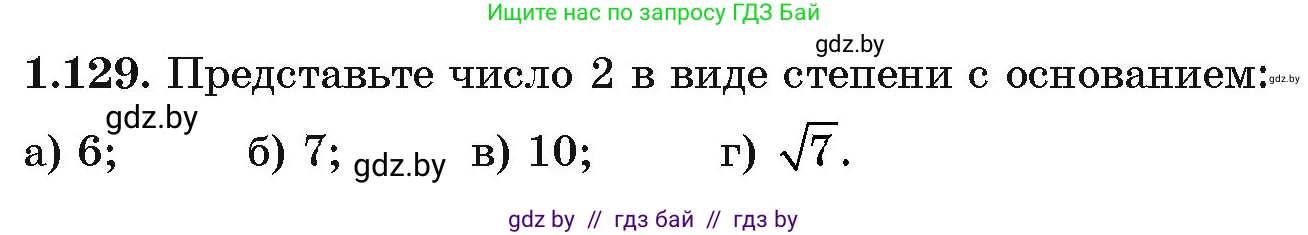 Ищите нас по запросу ГДЗ Бай

gdz.by

1.129. Представьте число 2 в виде степени с основанием: gdz.by

gdz.by

а) 6; б) 7; gdz.by в) 10; г) $\sqrt{7}$.

gdz by // гдз бай // гдз by